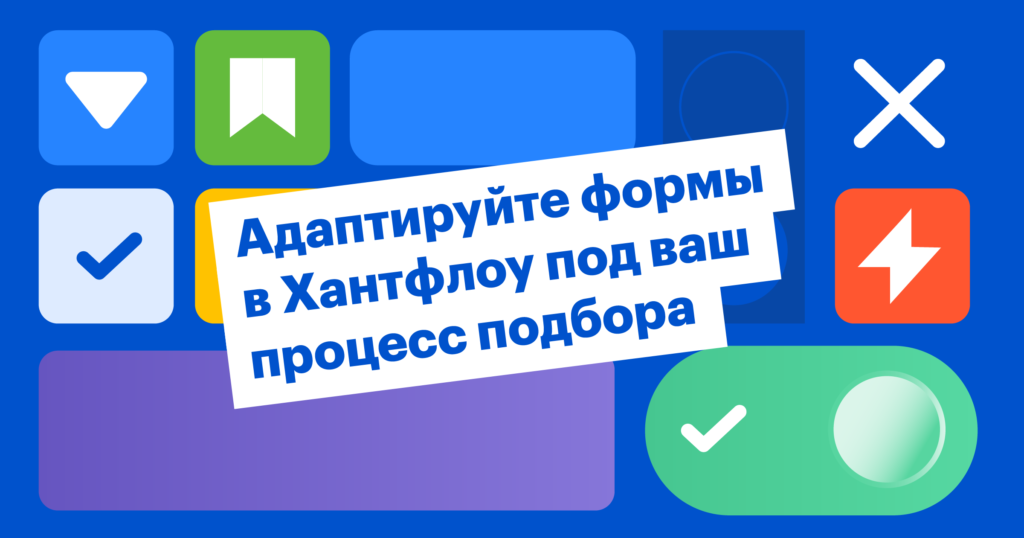 Адаптируйте формы в Хантфлоу под ваш процесс подбора